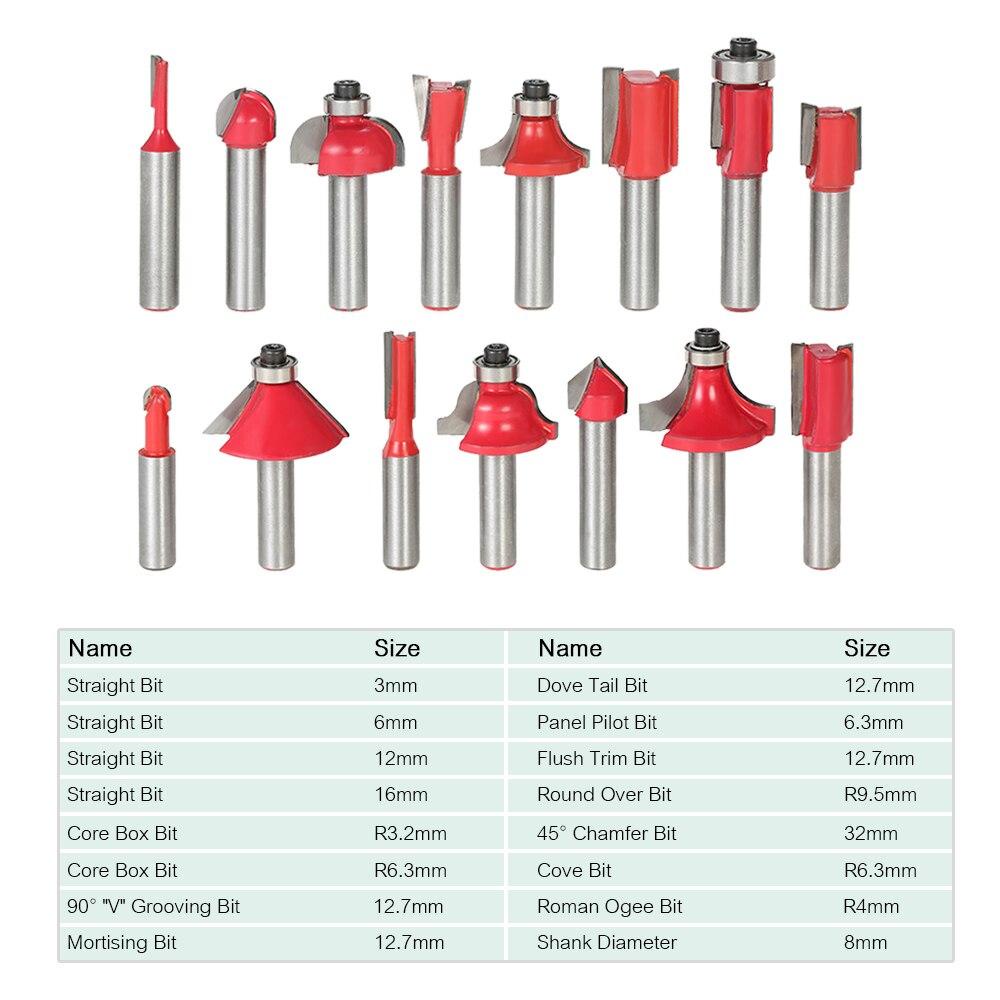 | Name | Size | Name | Size |
|---|---|---|---|
| Straight Bit | 3mm | Dove Tail Bit | 12.7mm |
| Straight Bit | 6mm | Panel Pilot Bit | 6.3mm |
| Straight Bit | 12mm | Flush Trim Bit | 12.7mm |
| Straight Bit | 16mm | Round Over Bit | R9.5mm |
| Core Box Bit | R3.2mm | 45° Chamfer Bit | 32mm |
| Core Box Bit | R6.3mm | Cove Bit | R6.3mm |
| 90° "V" Grooving Bit | 12.7mm | Roman Ogee Bit | R4mm |
| Mortising Bit | 12.7mm | Shank Diameter | 8mm |